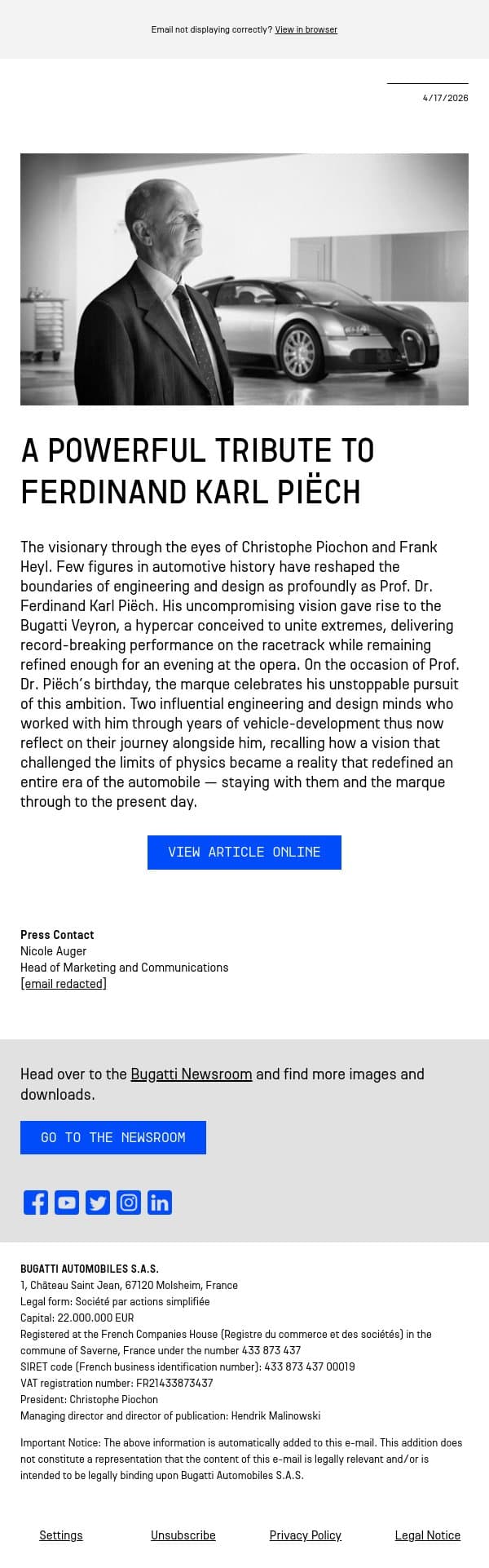 Email not displaying correctly? View in browser

4/17/2026

A POWERFUL TRIBUTE TO FERDINAND KARL PIËCH

The visionary through the eyes of Christophe Piochon and Frank Heyl. Few figures in automotive history have reshaped the boundaries of engineering and design as profoundly as Prof. Dr. Ferdinand Karl Piëch. His uncompromising vision gave rise to the Bugatti Veyron, a hypercar conceived to unite extremes, delivering record-breaking performance on the racetrack while remaining refined enough for an evening at the opera. On the occasion of Prof. Dr. Piëch's birthday, the marque celebrates his unstoppable pursuit of this ambition. Two influential engineering and design minds who worked with him through years of vehicle-development thus now reflect on their journey alongside him, recalling how a vision that challenged the limits of physics became a reality that redefined an entire era of the automobile — staying with them and the marque through to the present day.

VIEW ARTICLE ONLINE

Press Contact
Nicole Auger
Head of Marketing and Communications
[email redacted]

Head over to the Bugatti Newsroom and find more images and downloads.

GO TO THE NEWSROOM

BUGATTI AUTOMOBILES S.A.S.
1, Château Saint Jean, 67120 Molsheim, France
Legal form: Société par actions simplifiée
Capital: 22.000.000 EUR
Registered at the French Companies House (Registre du commerce et des sociétés) in the commune of Saverne, France under the number 433 873 437
SIRET code (French business identification number): 433 873 437 00019
VAT registration number: FR21433873437
President: Christophe Piochon
Managing director and director of publication: Hendrik Malinowski

Important Notice: The above information is automatically added to this e-mail. This addition does not constitute a representation that the content of this e-mail is legally relevant and/or is intended to be legally binding upon Bugatti Automobiles S.A.S.

Settings Unsubscribe Privacy Policy Legal Notice